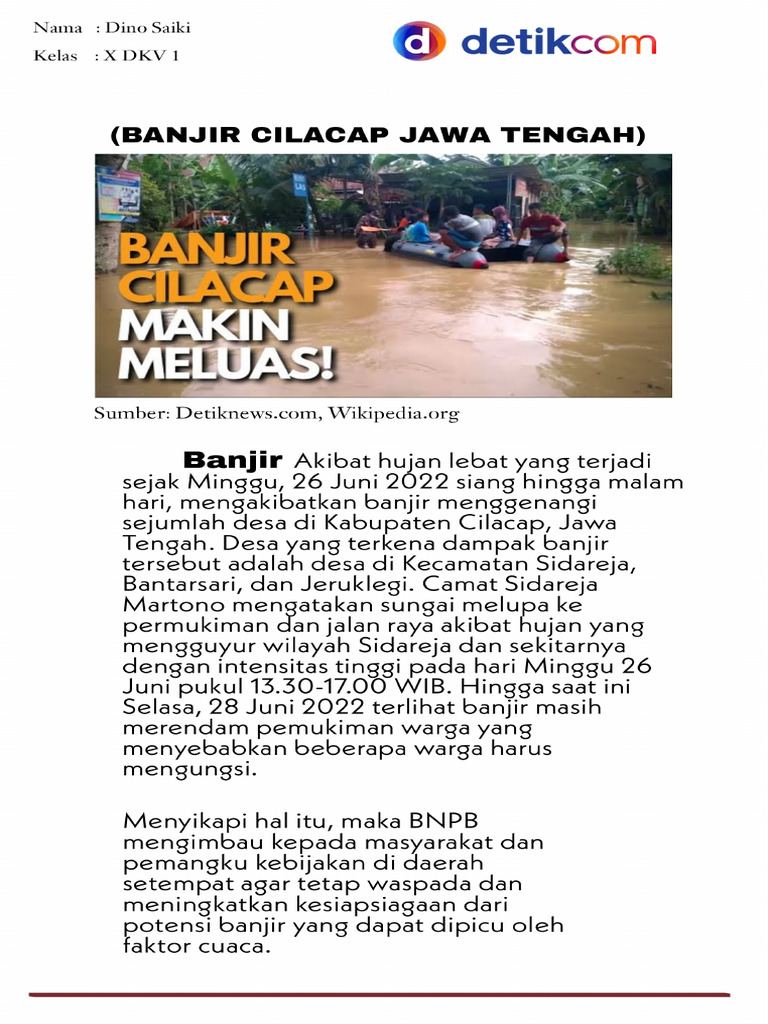 Nama : Dino Saiki
Kelas : X DKV 1

detikcom

(BANJIR CILACAP JAWA TENGAH)

BANJIR CILACAP MAKIN MELUAS!

Sumber: Detiknews.com, Wikipedia.org

Banjir Akibat hujan lebat yang terjadi sejak Minggu, 26 Juni 2022 siang hingga malam hari, mengakibatkan banjir menggenangi sejumlah desa di Kabupaten Cilacap, Jawa Tengah. Desa yang terkena dampak banjir tersebut adalah desa di Kecamatan Sidareja, Bantarsari, dan Jeruklegi. Camat Sidareja Martono mengatakan sungai melupa ke permukiman dan jalan raya akibat hujan yang mengguyur wilayah Sidareja dan sekitarnya dengan intensitas tinggi pada hari Minggu 26 Juni pukul 13.30-17.00 WIB. Hingga saat ini Selasa, 28 Juni 2022 terlihat banjir masih merendam pemukiman warga yang menyebabkan beberapa warga harus mengungsi.

Menyikapi hal itu, maka BNPB mengimbau kepada masyarakat dan pemangku kebijakan di daerah setempat agar tetap waspada dan meningkatkan kesiapsiagaan dari potensi banjir yang dapat dipicu oleh faktor cuaca.